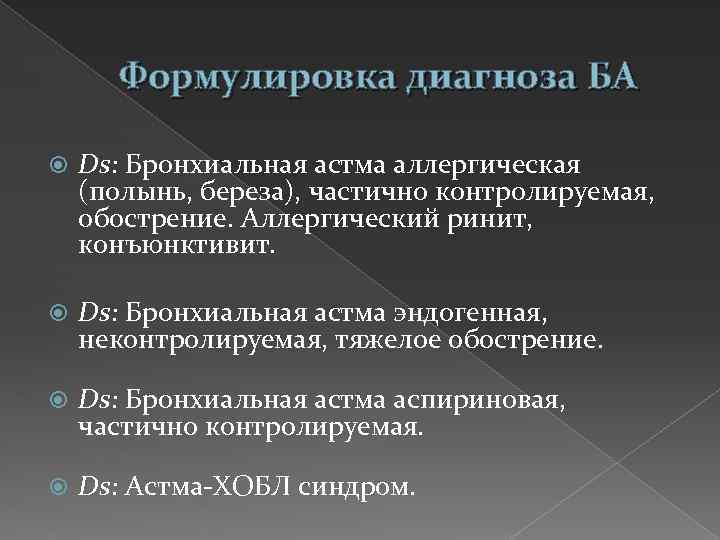 Формулировка диагноза БА

Ds: Бронхиальная астма аллергическая (полынь, береза), частично контролируемая, обострение. Аллергический ринит, конъюнктивит.

Ds: Бронхиальная астма эндогенная, неконтролируемая, тяжелое обострение.

Ds: Бронхиальная астма аспириновая, частично контролируемая.

Ds: Астма-ХОБЛ синдром.